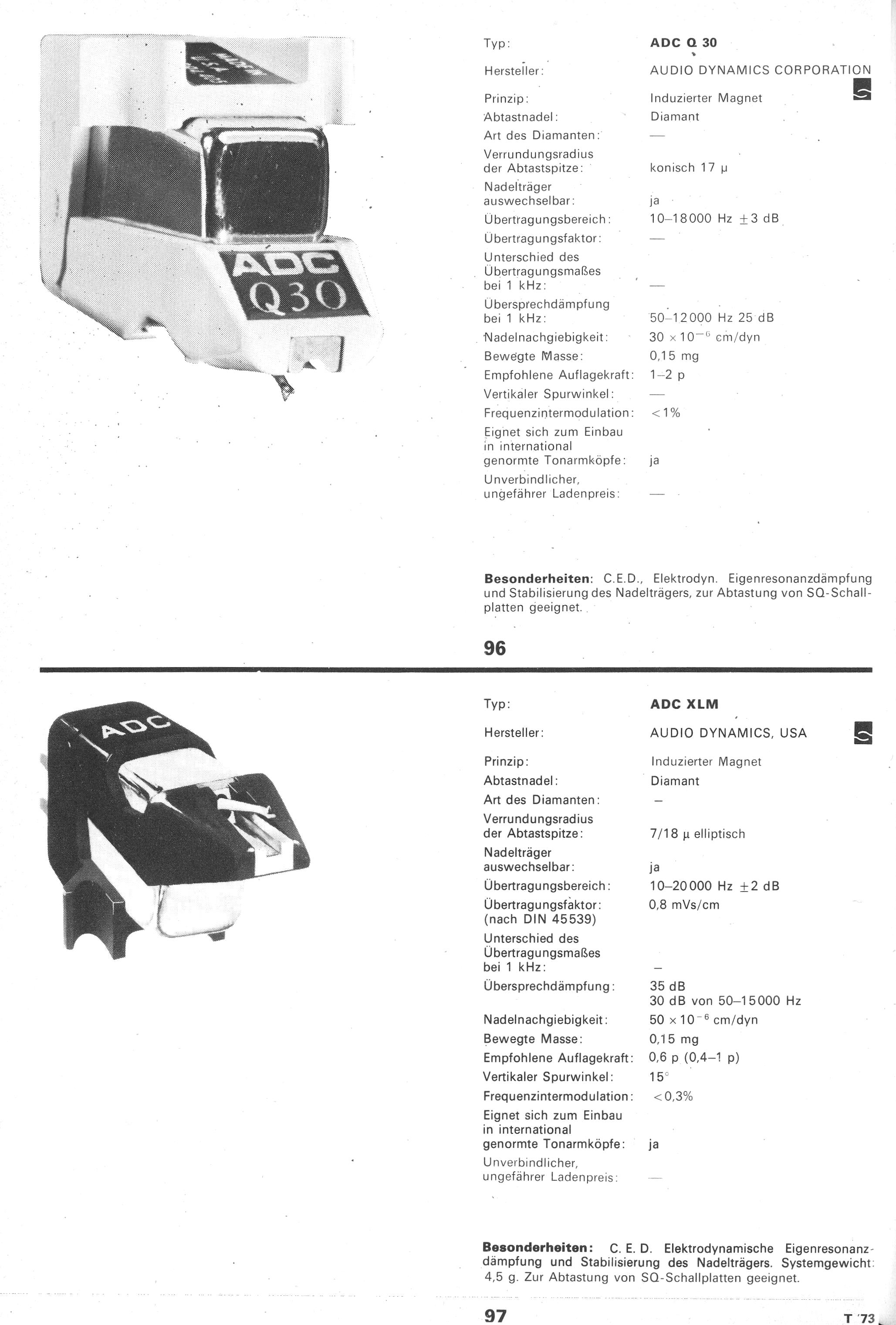 ADC
Q30

Typ: ADC Q 30

Hersteller: AUDIO DYNAMICS CORPORATION

Prinzip: Induzierter Magnet

Abtastnadel: Diamant

Art des Diamanten: —

Verrundungsradius der Abtastspitze: konisch 17 μ

Nadelträger auswechselbar: ja

Übertragungsbereich: 10–18000 Hz ±3 dB

Übertragungsfaktor: —

Unterschied des Übertragungsmaßes bei 1 kHz: —

Übersprechdämpfung bei 1 kHz: 50–12000 Hz 25 dB

Nadelnachgiebigkeit: $30 \times 10^{-6}$ cm/dyn

Bewegte Masse: 0,15 mg

Empfohlene Auflagekraft: 1–2 p

Vertikaler Spurwinkel: —

Frequenzintermodulation: <1%

Eignet sich zum Einbau in international genormte Tonarmköpfe: ja

Unverbindlicher, ungefährer Ladenpreis: —

Besonderheiten: C.E.D., Elektrodyn. Eigenresonanzdämpfung und Stabilisierung des Nadelträgers, zur Abtastung von SQ-Schallplatten geeignet.

96

ADC

Typ: ADC XLM

Hersteller: AUDIO DYNAMICS, USA

Prinzip: Induzierter Magnet

Abtastnadel: Diamant

Art des Diamanten: –

Verrundungsradius der Abtastspitze: 7/18 μ elliptisch

Nadelträger auswechselbar: ja

Übertragungsbereich: 10–20000 Hz ±2 dB

Übertragungsfaktor: (nach DIN 45539) 0,8 mVs/cm

Unterschied des Übertragungsmaßes bei 1 kHz: –

Übersprechdämpfung: 35 dB
30 dB von 50–15000 Hz

Nadelnachgiebigkeit: $50 \times 10^{-6}$ cm/dyn

Bewegte Masse: 0,15 mg

Empfohlene Auflagekraft: 0,6 p (0,4–1 p)

Vertikaler Spurwinkel: 15°

Frequenzintermodulation: <0,3%

Eignet sich zum Einbau in international genormte Tonarmköpfe: ja

Unverbindlicher, ungefährer Ladenpreis: —

Besonderheiten: C. E. D. Elektrodynamische Eigenresonanzdämpfung und Stabilisierung des Nadelträgers. Systemgewicht: 4,5 g. Zur Abtastung von SQ-Schallplatten geeignet.

97

T '73